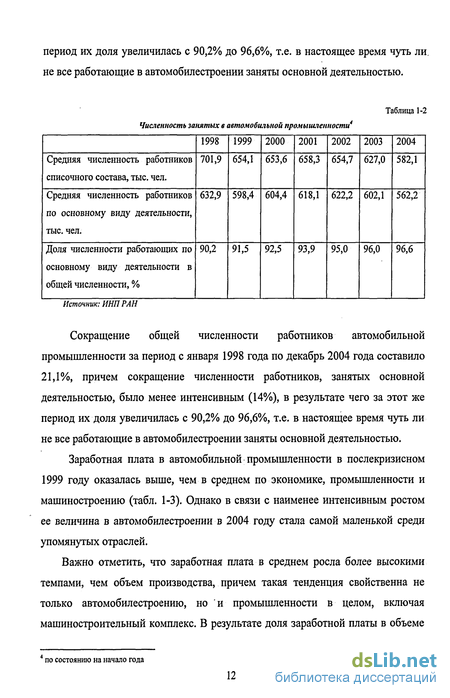 период их доля увеличилась с 90,2% до 96,6%, т.е. в настоящее время чуть ли не все работающие в автомобилестроении заняты основной деятельностью.

Таблица 1-2

Численность занятых в автомобильной промышленности$^4$

| | 1998 | 1999 | 2000 | 2001 | 2002 | 2003 | 2004 |
|---|---|---|---|---|---|---|---|
| Средняя численность работников списочного состава, тыс. чел. | 701,9 | 654,1 | 653,6 | 658,3 | 654,7 | 627,0 | 582,1 |
| Средняя численность работников по основному виду деятельности, тыс. чел. | 632,9 | 598,4 | 604,4 | 618,1 | 622,2 | 602,1 | 562,2 |
| Доля численности работающих по основному виду деятельности в общей численности, % | 90,2 | 91,5 | 92,5 | 93,9 | 95,0 | 96,0 | 96,6 |

Источник: ИНП РАН

Сокращение общей численности работников автомобильной промышленности за период с января 1998 года по декабрь 2004 года составило 21,1%, причем сокращение численности работников, занятых основной деятельностью, было менее интенсивным (14%), в результате чего за этот же период их доля увеличилась с 90,2% до 96,6%, т.е. в настоящее время чуть ли не все работающие в автомобилестроении заняты основной деятельностью.

Заработная плата в автомобильной промышленности в послекризисном 1999 году оказалась выше, чем в среднем по экономике, промышленности и машиностроению (табл. 1-3). Однако в связи с наименее интенсивным ростом ее величина в автомобилестроении в 2004 году стала самой маленькой среди упомянутых отраслей.

Важно отметить, что заработная плата в среднем росла более высокими темпами, чем объем производства, причем такая тенденция свойственна не только автомобилестроению, но и промышленности в целом, включая машиностроительный комплекс. В результате доля заработной платы в объеме

$^4$ по состоянию на начало года

12

dsLib.net
библиотека диссертаций